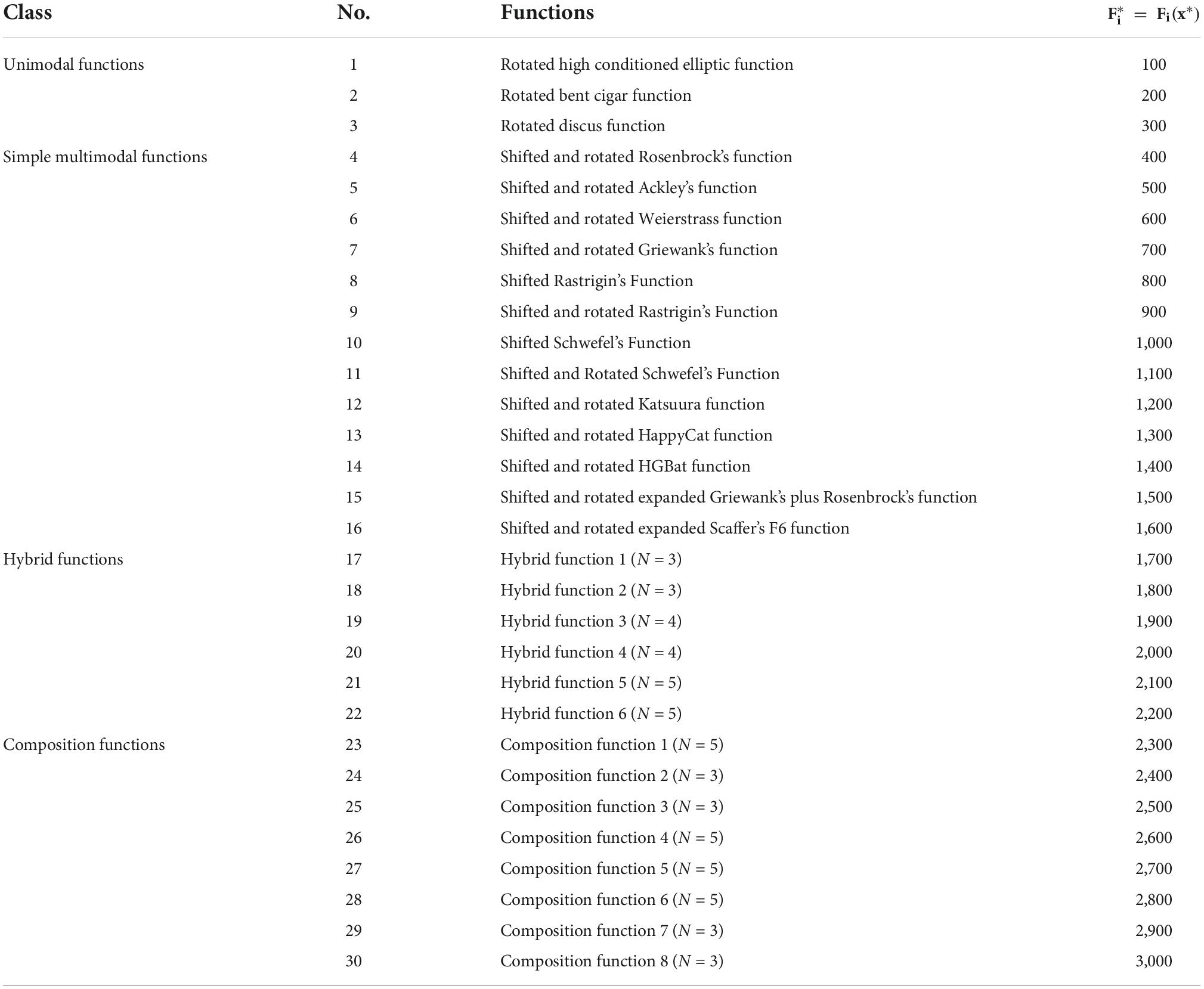 | Class | No. | Functions | $F_i^* = F_i(x^*)$ |
|---|---|---|---|
| Unimodal functions | 1 | Rotated high conditioned elliptic function | 100 |
| | 2 | Rotated bent cigar function | 200 |
| | 3 | Rotated discus function | 300 |
| Simple multimodal functions | 4 | Shifted and rotated Rosenbrock's function | 400 |
| | 5 | Shifted and rotated Ackley's function | 500 |
| | 6 | Shifted and rotated Weierstrass function | 600 |
| | 7 | Shifted and rotated Griewank's function | 700 |
| | 8 | Shifted Rastrigin's Function | 800 |
| | 9 | Shifted and rotated Rastrigin's Function | 900 |
| | 10 | Shifted Schwefel's Function | 1,000 |
| | 11 | Shifted and Rotated Schwefel's Function | 1,100 |
| | 12 | Shifted and rotated Katsuura function | 1,200 |
| | 13 | Shifted and rotated HappyCat function | 1,300 |
| | 14 | Shifted and rotated HGBat function | 1,400 |
| | 15 | Shifted and rotated expanded Griewank's plus Rosenbrock's function | 1,500 |
| | 16 | Shifted and rotated expanded Scaffer's F6 function | 1,600 |
| Hybrid functions | 17 | Hybrid function 1 ($N = 3$) | 1,700 |
| | 18 | Hybrid function 2 ($N = 3$) | 1,800 |
| | 19 | Hybrid function 3 ($N = 4$) | 1,900 |
| | 20 | Hybrid function 4 ($N = 4$) | 2,000 |
| | 21 | Hybrid function 5 ($N = 5$) | 2,100 |
| | 22 | Hybrid function 6 ($N = 5$) | 2,200 |
| Composition functions | 23 | Composition function 1 ($N = 5$) | 2,300 |
| | 24 | Composition function 2 ($N = 3$) | 2,400 |
| | 25 | Composition function 3 ($N = 3$) | 2,500 |
| | 26 | Composition function 4 ($N = 5$) | 2,600 |
| | 27 | Composition function 5 ($N = 5$) | 2,700 |
| | 28 | Composition function 6 ($N = 5$) | 2,800 |
| | 29 | Composition function 7 ($N = 3$) | 2,900 |
| | 30 | Composition function 8 ($N = 3$) | 3,000 |